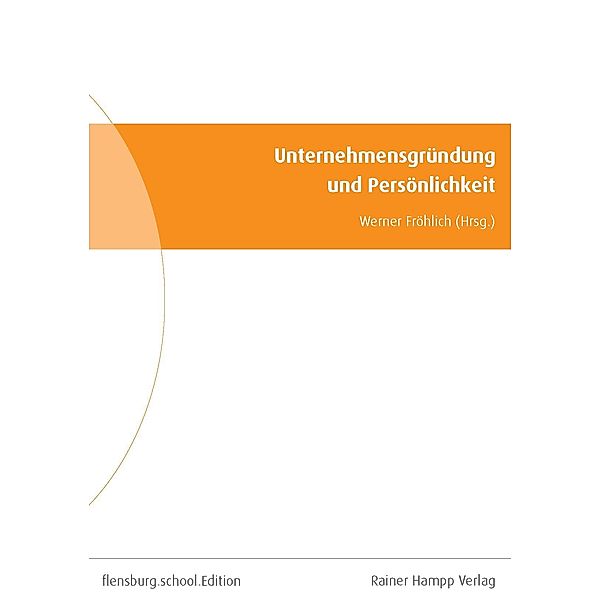 Unternehmensgründung und Persönlichkeit

Werner Fröhlich (Hrsg.)

flensburg.school.Edition

Rainer Hampp Verlag